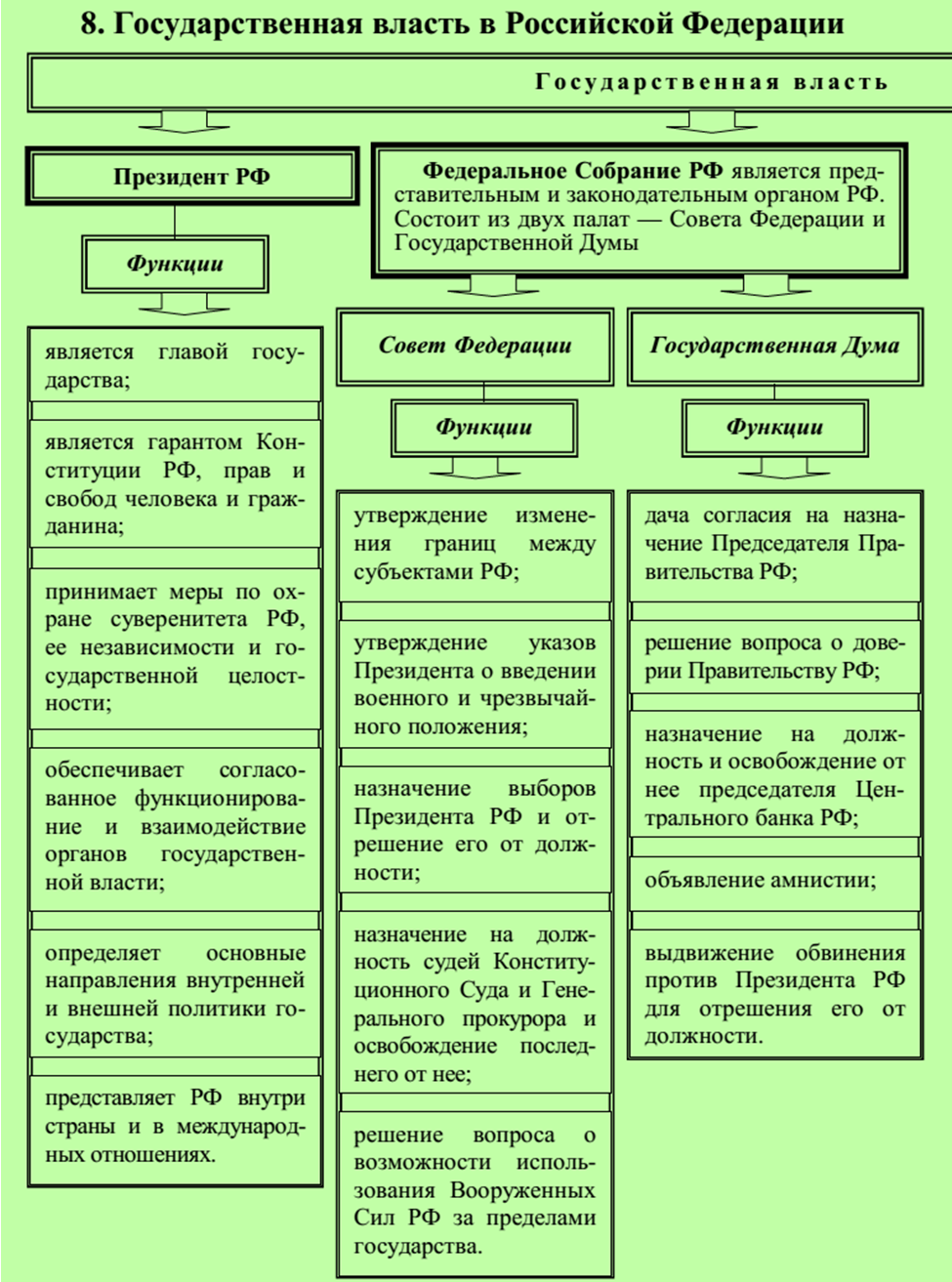 8. Государственная власть в Российской Федерации

Государственная власть

Президент РФ

Функции

является главой государства;

является гарантом Конституции РФ, прав и свобод человека и гражданина;

принимает меры по охране суверенитета РФ, ее независимости и государственной целостности;

обеспечивает согласованное функционирование и взаимодействие органов государственной власти;

определяет основные направления внутренней и внешней политики государства;

представляет РФ внутри страны и в международных отношениях.

Федеральное Собрание РФ является представительным и законодательным органом РФ. Состоит из двух палат — Совета Федерации и Государственной Думы

Совет Федерации

Функции

утверждение изменения границ между субъектами РФ;

утверждение указов Президента о введении военного и чрезвычайного положения;

назначение выборов Президента РФ и отрешение его от должности;

назначение на должность судей Конституционного Суда и Генерального прокурора и освобождение последнего от нее;

решение вопроса о возможности использования Вооруженных Сил РФ за пределами государства.

Государственная Дума

Функции

дача согласия на назначение Председателя Правительства РФ;

решение вопроса о доверии Правительству РФ;

назначение на должность и освобождение от нее председателя Центрального банка РФ;

объявление амнистии;

выдвижение обвинения против Президента РФ для отрешения его от должности.